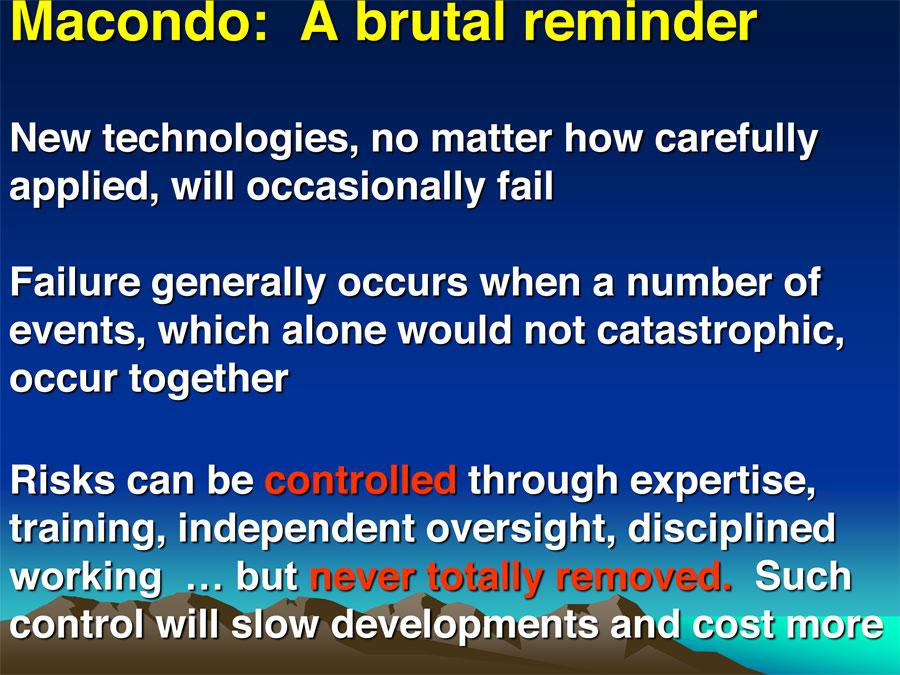 Macondo: A brutal reminder

New technologies, no matter how carefully applied, will occasionally fail

Failure generally occurs when a number of events, which alone would not catastrophic, occur together

Risks can be controlled through expertise, training, independent oversight, disciplined working … but never totally removed. Such control will slow developments and cost more